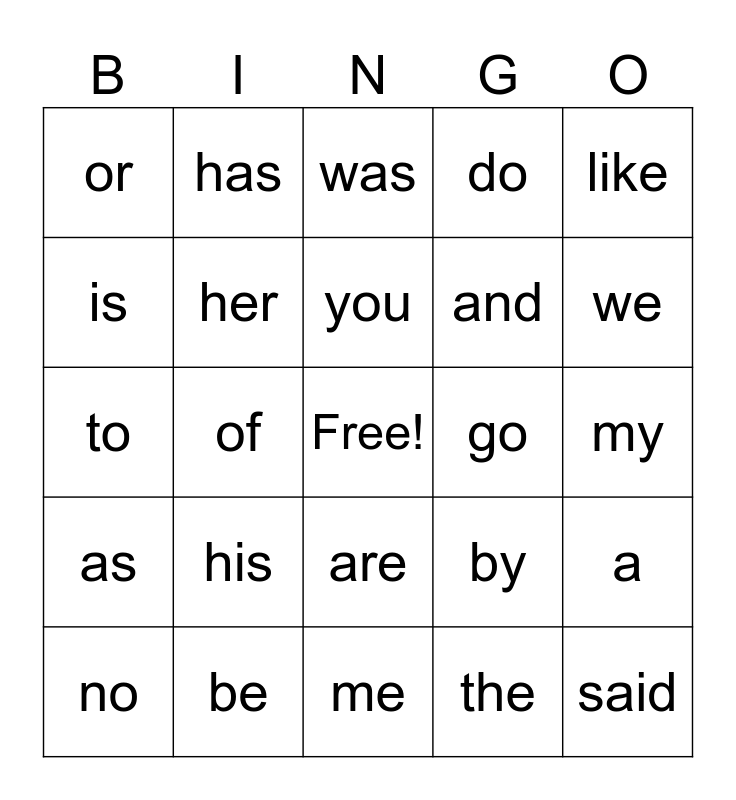 | B | I | N | G | O |
|---|---|---|---|---|
| or | has | was | do | like |
| is | her | you | and | we |
| to | of | Free! | go | my |
| as | his | are | by | a |
| no | be | me | the | said |